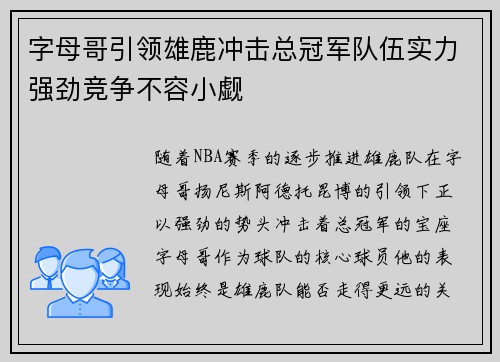 字母哥引领雄鹿冲击总冠军队伍实力强劲竞争不容小觑

随着NBA赛季的逐步推进雄鹿队在字母哥扬尼斯阿德托昆博的引领下正以强劲的势头冲击着总冠军的宝座字母哥作为球队的核心球员他的表现始终是雄鹿队能否走得更远的关